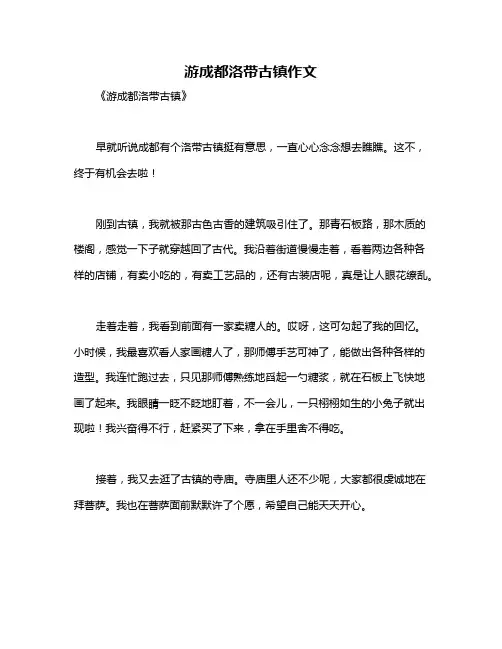 游成都洛带古镇作文

《游成都洛带古镇》

早就听说成都有个洛带古镇挺有意思，一直心心念念想去瞧瞧。这不，终于有机会去啦！

刚到古镇，我就被那古色古香的建筑吸引住了。那青石板路，那木质的楼阁，感觉一下子就穿越回了古代。我沿着街道慢慢走着，看着两边各种各样的店铺，有卖小吃的，有卖工艺品的，还有古装店呢，真是让人眼花缭乱。

走着走着，我看到前面有一家卖糖人的。哎呀，这可勾起了我的回忆。小时候，我最喜欢看人家画糖人了，那师傅手艺可神了，能做出各种各样的造型。我连忙跑过去，只见那师傅熟练地舀起一勺糖浆，就在石板上飞快地画了起来。我眼睛一眨不眨地盯着，不一会儿，一只栩栩如生的小兔子就出现啦！我兴奋得不行，赶紧买了下来，拿在手里舍不得吃。

接着，我又去逛了古镇的寺庙。寺庙里人还不少呢，大家都很虔诚地在拜菩萨。我也在菩萨面前默默许了个愿，希望自己能天天开心。